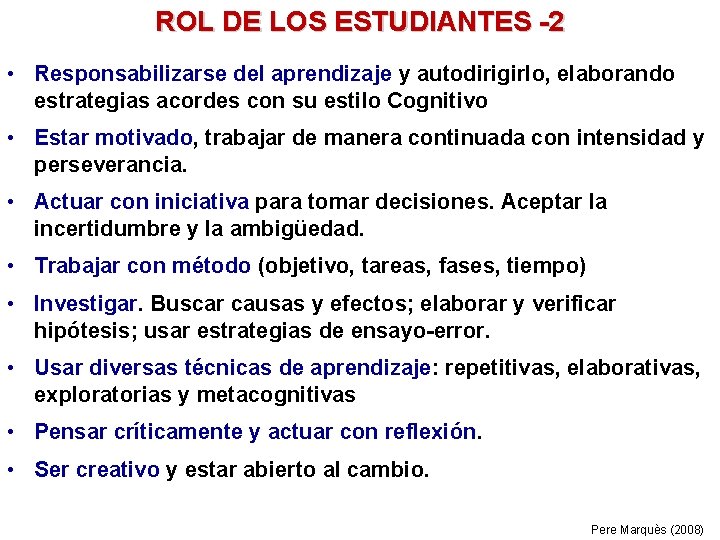 ROL DE LOS ESTUDIANTES -2

• Responsabilizarse del aprendizaje y autodirigirlo, elaborando estrategias acordes con su estilo Cognitivo

• Estar motivado, trabajar de manera continuada con intensidad y perseverancia.

• Actuar con iniciativa para tomar decisiones. Aceptar la incertidumbre y la ambigüedad.

• Trabajar con método (objetivo, tareas, fases, tiempo)

• Investigar. Buscar causas y efectos; elaborar y verificar hipótesis; usar estrategias de ensayo-error.

• Usar diversas técnicas de aprendizaje: repetitivas, elaborativas, exploratorias y metacognitivas

• Pensar críticamente y actuar con reflexión.

• Ser creativo y estar abierto al cambio.

Pere Marquès (2008)